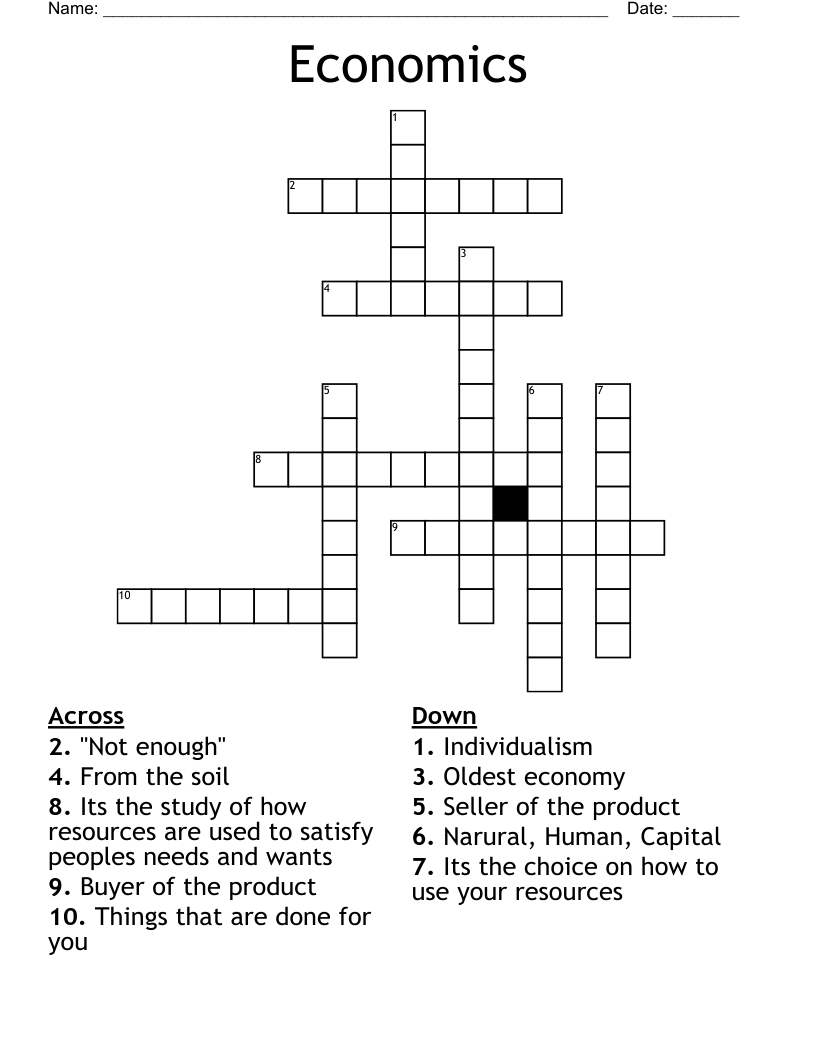 Name: ____ Date: ____

Economics

1
2
3
4
5
6
7
8
9
10

Across
2. "Not enough"
4. From the soil
8. Its the study of how resources are used to satisfy peoples needs and wants
9. Buyer of the product
10. Things that are done for you

Down
1. Individualism
3. Oldest economy
5. Seller of the product
6. Narural, Human, Capital
7. Its the choice on how to use your resources